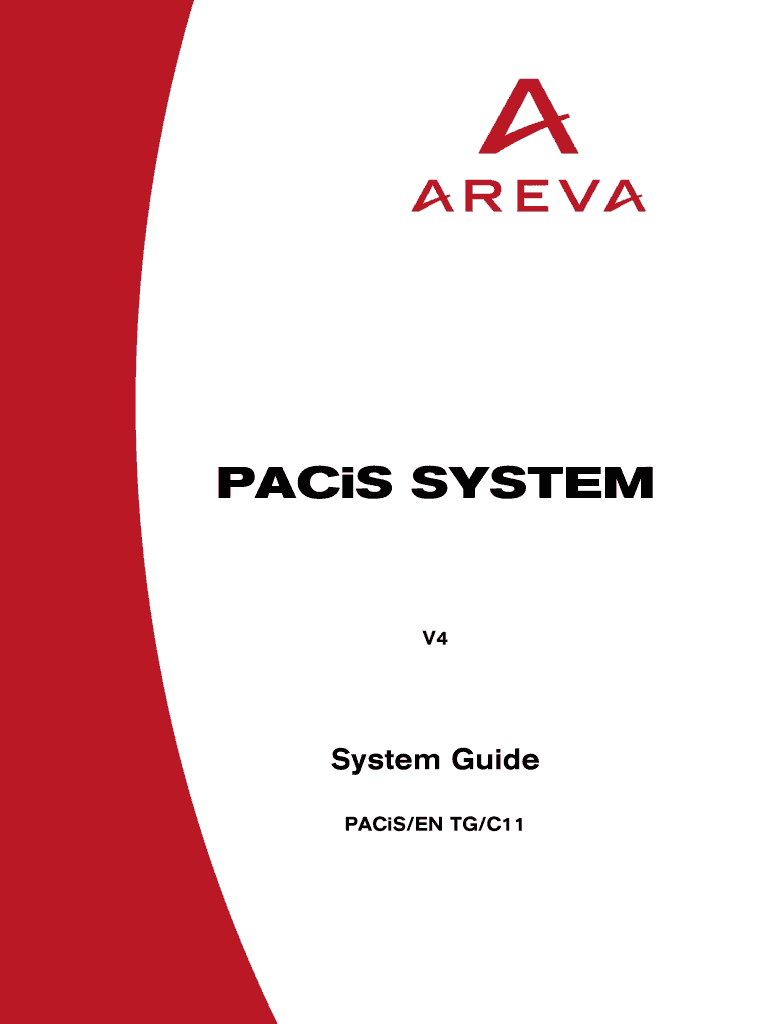 AREVA

PACiS SYSTEM

V4

System Guide

PACiS/EN TG/C11